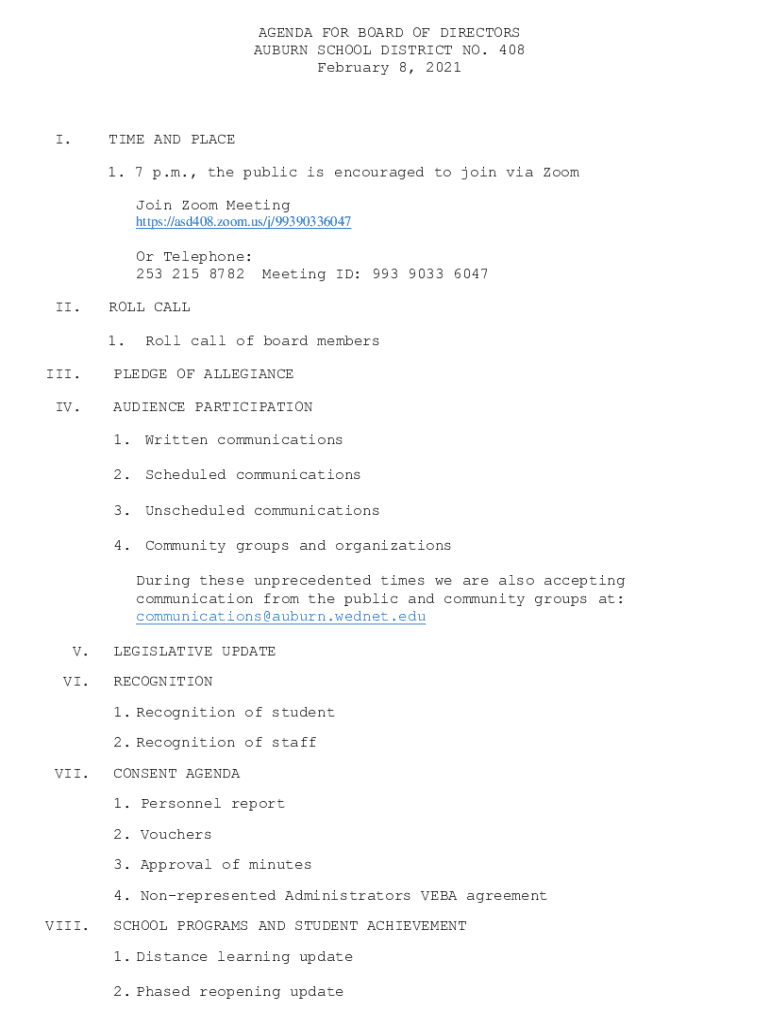 AGENDA FOR BOARD OF DIRECTORS
AUBURN SCHOOL DISTRICT NO. 408
February 8, 2021

I. TIME AND PLACE

1. 7 p.m., the public is encouraged to join via Zoom

Join Zoom Meeting
https://asd408.zoom.us/j/99390336047

Or Telephone:
253 215 8782 Meeting ID: 993 9033 6047

II. ROLL CALL

1. Roll call of board members

III. PLEDGE OF ALLEGIANCE

IV. AUDIENCE PARTICIPATION

1. Written communications

2. Scheduled communications

3. Unscheduled communications

4. Community groups and organizations

During these unprecedented times we are also accepting communication from the public and community groups at: communications@auburn.wednet.edu

V. LEGISLATIVE UPDATE

VI. RECOGNITION

1. Recognition of student

2. Recognition of staff

VII. CONSENT AGENDA

1. Personnel report

2. Vouchers

3. Approval of minutes

4. Non-represented Administrators VEBA agreement

VIII. SCHOOL PROGRAMS AND STUDENT ACHIEVEMENT

1. Distance learning update

2. Phased reopening update